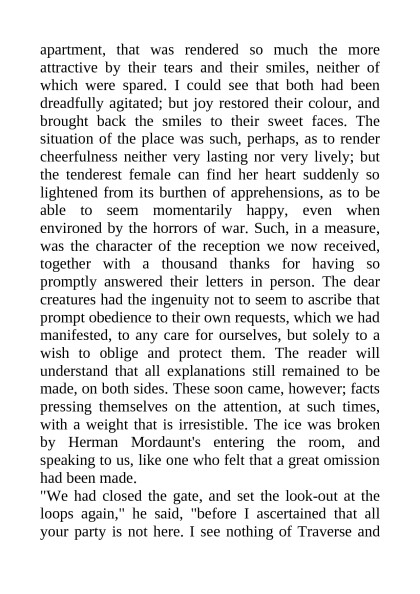 apartment, that was rendered so much the more attractive by their tears and their smiles, neither of which were spared. I could see that both had been dreadfully agitated; but joy restored their colour, and brought back the smiles to their sweet faces. The situation of the place was such, perhaps, as to render cheerfulness neither very lasting nor very lively; but the tenderest female can find her heart suddenly so lightened from its burthen of apprehensions, as to be able to seem momentarily happy, even when environed by the horrors of war. Such, in a measure, was the character of the reception we now received, together with a thousand thanks for having so promptly answered their letters in person. The dear creatures had the ingenuity not to seem to ascribe that prompt obedience to their own requests, which we had manifested, to any care for ourselves, but solely to a wish to oblige and protect them. The reader will understand that all explanations still remained to be made, on both sides. These soon came, however; facts pressing themselves on the attention, at such times, with a weight that is irresistible. The ice was broken by Herman Mordaunt's entering the room, and speaking to us, like one who felt that a great omission had been made.

"We had closed the gate, and set the look-out at the loops again," he said, "before I ascertained that all your party is not here. I see nothing of Traverse and